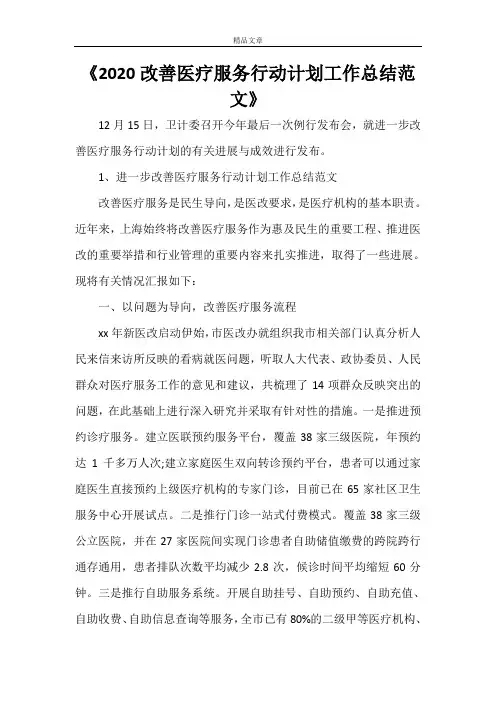 精品文章

《2020 改善医疗服务行动计划工作总结范文》

12 月 15 日，卫计委召开今年最后一次例行发布会，就进一步改善医疗服务行动计划的有关进展与成效进行发布。

1、进一步改善医疗服务行动计划工作总结范文

改善医疗服务是民生导向，是医改要求，是医疗机构的基本职责。近年来，上海始终将改善医疗服务作为惠及民生的重要工程、推进医改的重要举措和行业管理的重要内容来扎实推进，取得了一些进展。现将有关情况汇报如下：

一、以问题为导向，改善医疗服务流程

xx 年新医改启动伊始，市医改办就组织我市相关部门认真分析人民来信来访所反映的看病就医问题，听取人大代表、政协委员、人民群众对医疗服务工作的意见和建议，共梳理了 14 项群众反映突出的问题，在此基础上进行深入研究并采取有针对性的措施。一是推进预约诊疗服务。建立医联预约服务平台，覆盖 38 家三级医院，年预约达 1 千多万人次;建立家庭医生双向转诊预约平台，患者可以通过家庭医生直接预约上级医疗机构的专家门诊，目前已在 65 家社区卫生服务中心开展试点。二是推行门诊一站式付费模式。覆盖 38 家三级公立医院，并在 27 家医院间实现门诊患者自助储值缴费的跨院跨行通存通用，患者排队次数平均减少 2.8 次，候诊时间平均缩短 60 分钟。三是推行自助服务系统。开展自助挂号、自助预约、自助充值、自助收费、自助信息查询等服务，全市已有 80%的二级甲等医疗机构、